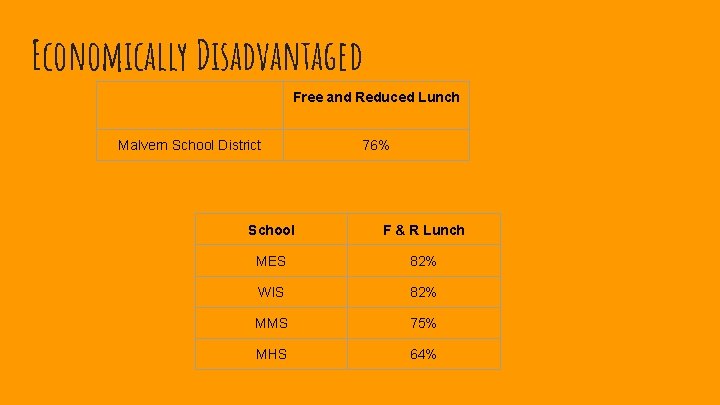 Economically Disadvantaged

| | Free and Reduced Lunch |
|---|---|
| Malvern School District | 76% |

| School | F & R Lunch |
|---|---|
| MES | 82% |
| WIS | 82% |
| MMS | 75% |
| MHS | 64% |